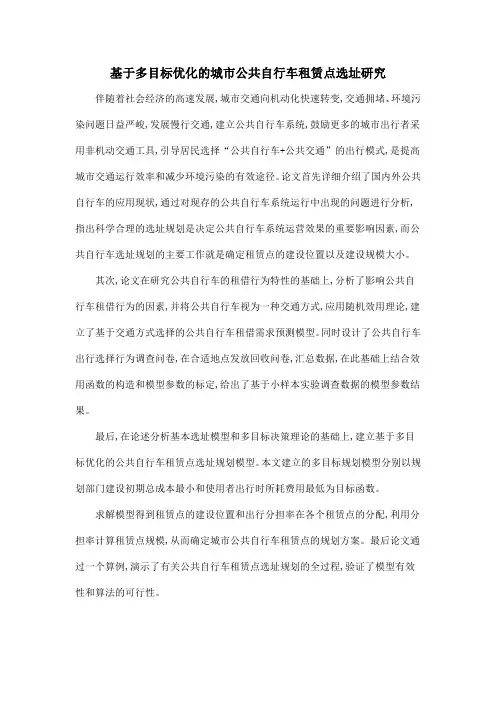 基于多目标优化的城市公共自行车租赁点选址研究

伴随着社会经济的高速发展，城市交通向机动化快速转变，交通拥堵、环境污染问题日益严峻，发展慢行交通，建立公共自行车系统，鼓励更多的城市出行者采用非机动交通工具，引导居民选择“公共自行车+公共交通”的出行模式，是提高城市交通运行效率和减少环境污染的有效途径。论文首先详细介绍了国内外公共自行车的应用现状，通过对现存的公共自行车系统运行中出现的问题进行分析，指出科学合理的选址规划是决定公共自行车系统运营效果的重要影响因素，而公共自行车选址规划的主要工作就是确定租赁点的建设位置以及建设规模大小。

其次，论文在研究公共自行车的租借行为特性的基础上，分析了影响公共自行车租借行为的因素，并将公共自行车视为一种交通方式，应用随机效用理论，建立了基于交通方式选择的公共自行车租借需求预测模型。同时设计了公共自行车出行选择行为调查问卷，在合适地点发放回收问卷，汇总数据，在此基础上结合效用函数的构造和模型参数的标定，给出了基于小样本实验调查数据的模型参数结果。

最后，在论述分析基本选址模型和多目标决策理论的基础上，建立基于多目标优化的公共自行车租赁点选址规划模型。本文建立的多目标规划模型分别以规划部门建设初期总成本最小和使用者出行时所耗费用最低为目标函数。

求解模型得到租赁点的建设位置和出行分担率在各个租赁点的分配，利用分担率计算租赁点规模，从而确定城市公共自行车租赁点的规划方案。最后论文通过一个算例，演示了有关公共自行车租赁点选址规划的全过程，验证了模型有效性和算法的可行性。